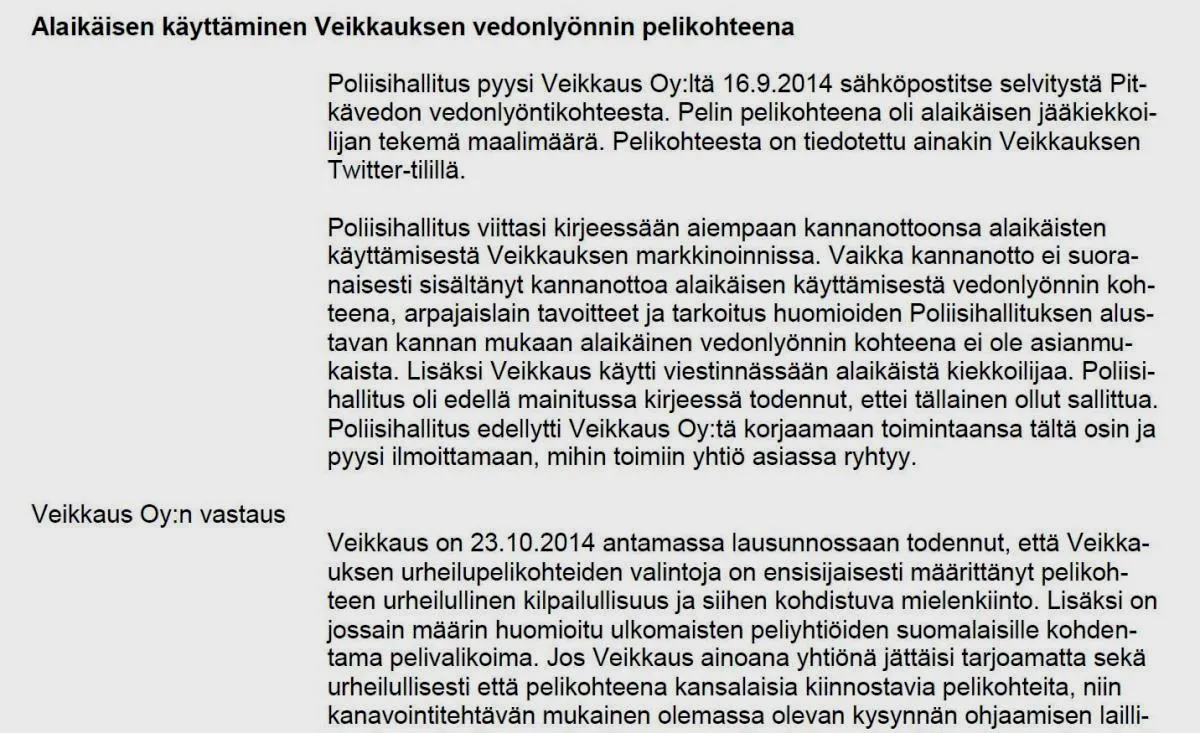 Alaikäisen käyttäminen Veikkauksen vedonlyönnin pelikohteena

Poliisihallitus pyysi Veikkaus Oy:ltä 16.9.2014 sähköpostitse selvitystä Pitkävedon vedonlyöntikohteesta. Pelin pelikohteena oli alaikäisen jääkiekkoilijan tekemä maalimäärä. Pelikohteesta on tiedotettu ainakin Veikkauksen Twitter-tilillä.

Poliisihallitus viittasi kirjeessään aiempaan kannanottoonsa alaikäisten käyttämisestä Veikkauksen markkinoinnissa. Vaikka kannanotto ei suoranaisesti sisältänyt kannanottoa alaikäisen käyttämisestä vedonlyönnin kohteena, arpajaislain tavoitteet ja tarkoitus huomioiden Poliisihallituksen alustavan kannan mukaan alaikäinen vedonlyönnin kohteena ei ole asianmukaista. Lisäksi Veikkaus käytti viestinnässään alaikäistä kiekkoilijaa. Poliisihallitus oli edellä mainitussa kirjeessä todennut, ettei tällainen ollut sallittua. Poliisihallitus edellytti Veikkaus Oy:tä korjaamaan toimintaansa tältä osin ja pyysi ilmoittamaan, mihin toimiin yhtiö asiassa ryhtyy.

Veikkaus Oy:n vastaus

Veikkaus on 23.10.2014 antamassa lausunnossaan todennut, että Veikkauksen urheilupelikohteiden valintoja on ensisijaisesti määrittänyt pelikohteen urheilullinen kilpailullisuus ja siihen kohdistuva mielenkiinto. Lisäksi on jossain määrin huomioitu ulkomaisten peliyhtiöiden suomalaisille kohdentama pelivalikoima. Jos Veikkaus ainoana yhtiönä jättäisi tarjoamatta sekä urheilullisesti että pelikohteena kansalaisia kiinnostavia pelikohteita, niin kanavointitehtävän mukainen olemassa olevan kysynnän ohjaamisen lailli-